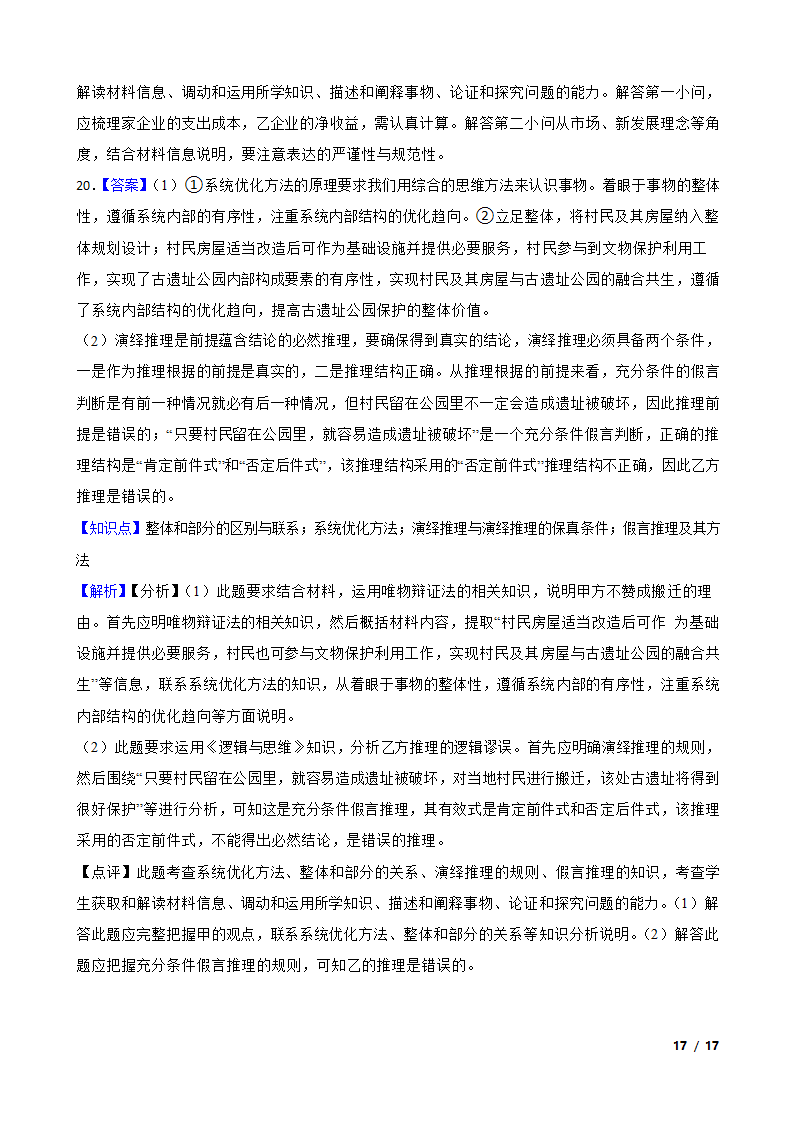 解读材料信息、调动和运用所学知识、描述和阐释事物、论证和探究问题的能力。解答第一小问，应梳理家企业的支出成本，乙企业的净收益，需认真计算。解答第二小问从市场、新发展理念等角度，结合材料信息说明，要注意表达的严谨性与规范性。

20.【答案】（1）①系统优化方法的原理要求我们用综合的思维方法来认识事物。着眼于事物的整体性，遵循系统内部的有序性，注重系统内部结构的优化趋向。②立足整体，将村民及其房屋纳入整体规划设计；村民房屋适当改造后可作为基础设施并提供必要服务，村民参与到文物保护利用工作，实现了古遗址公园内部构成要素的有序性，实现村民及其房屋与古遗址公园的融合共生，遵循了系统内部结构的优化趋向，提高古遗址公园保护的整体价值。

（2）演绎推理是前提蕴含结论的必然推理，要确保得到真实的结论，演绎推理必须具备两个条件，一是作为推理根据的前提是真实的，二是推理结构正确。从推理根据的前提来看，充分条件的假言判断是有前一种情况就必有后一种情况，但村民留在公园里不一定会造成遗址被破坏，因此推理前提是错误的；“只要村民留在公园里，就容易造成遗址被破坏”是一个充分条件假言判断，正确的推理结构是“肯定前件式”和“否定后件式”，该推理结构采用的“否定前件式”推理结构不正确，因此乙方推理是错误的。

【知识点】整体和部分的区别与联系；系统优化方法；演绎推理与演绎推理的保真条件；假言推理及其方法

【解析】【分析】（1）此题要求结合材料，运用唯物辩证法的相关知识，说明甲方不赞成搬迁的理由。首先应明唯物辩证法的相关知识，然后概括材料内容，提取“村民房屋适当改造后可作 为基础设施并提供必要服务，村民也可参与文物保护利用工作，实现村民及其房屋与古遗址公园的融合共生”等信息，联系系统优化方法的知识，从着眼于事物的整体性，遵循系统内部的有序性，注重系统内部结构的优化趋向等方面说明。

（2）此题要求运用《逻辑与思维》知识，分析乙方推理的逻辑谬误。首先应明确演绎推理的规则，然后围绕“只要村民留在公园里，就容易造成遗址被破坏，对当地村民进行搬迁，该处古遗址将得到很好保护”等进行分析，可知这是充分条件假言推理，其有效式是肯定前件式和否定后件式，该推理采用的否定前件式，不能得出必然结论，是错误的推理。

【点评】此题考查系统优化方法、整体和部分的关系、演绎推理的规则、假言推理的知识，考查学生获取和解读材料信息、调动和运用所学知识、描述和阐释事物、论证和探究问题的能力。（1）解答此题应完整把握甲的观点，联系系统优化方法、整体和部分的关系等知识分析说明。（2）解答此题应把握充分条件假言推理的规则，可知乙的推理是错误的。

17 / 17